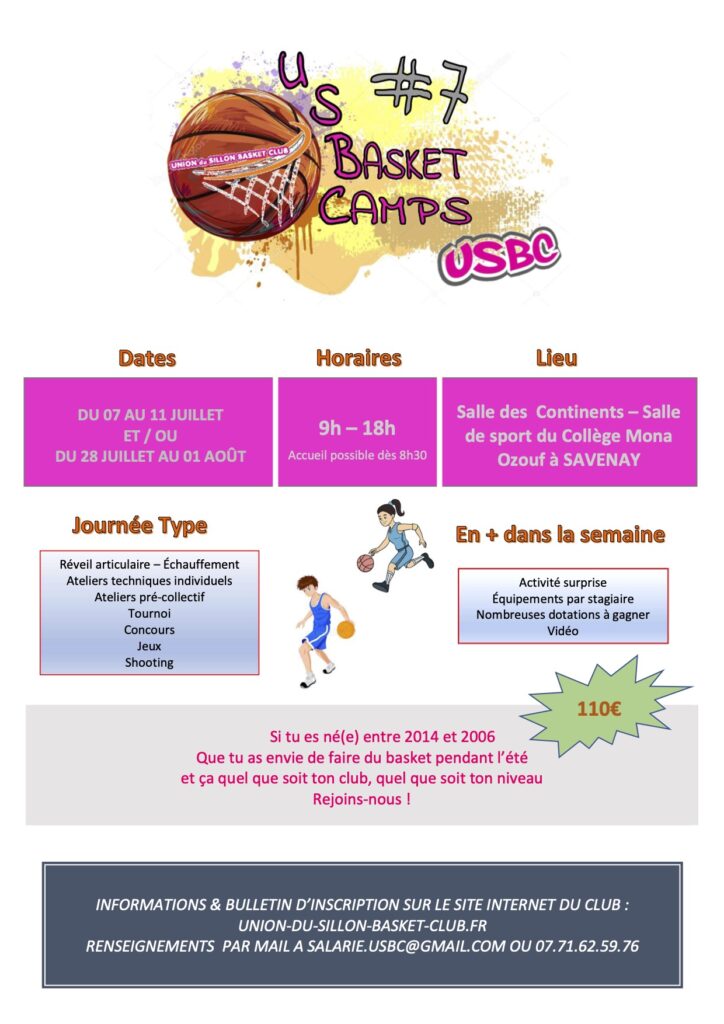 UNION du SILLON BASKET CLUB

US #7 BASKET CAMPS

USBC

Dates

DU 07 AU 11 JUILLET
ET / OU
DU 28 JUILLET AU 01 AOÛT

Horaires

9h – 18h
Accueil possible dès 8h30

Lieu

Salle des Continents – Salle de sport du Collège Mona Ozouf à SAVENAY

Journée Type

Réveil articulaire – Échauffement
Ateliers techniques individuels
Ateliers pré-collectif
Tournoi
Concours
Jeux
Shooting

En + dans la semaine

Activité surprise
Équipements par stagiaire
Nombreuses dotations à gagner
Vidéo

110€

Si tu es né(e) entre 2014 et 2006
Que tu as envie de faire du basket pendant l'été
et ça quel que soit ton club, quel que soit ton niveau
Rejoins-nous !

INFORMATIONS & BULLETIN D'INSCRIPTION SUR LE SITE INTERNET DU CLUB :
UNION-DU-SILLON-BASKET-CLUB.FR
RENSEIGNEMENTS PAR MAIL A SALARIE.USBC@GMAIL.COM OU 07.71.62.59.76